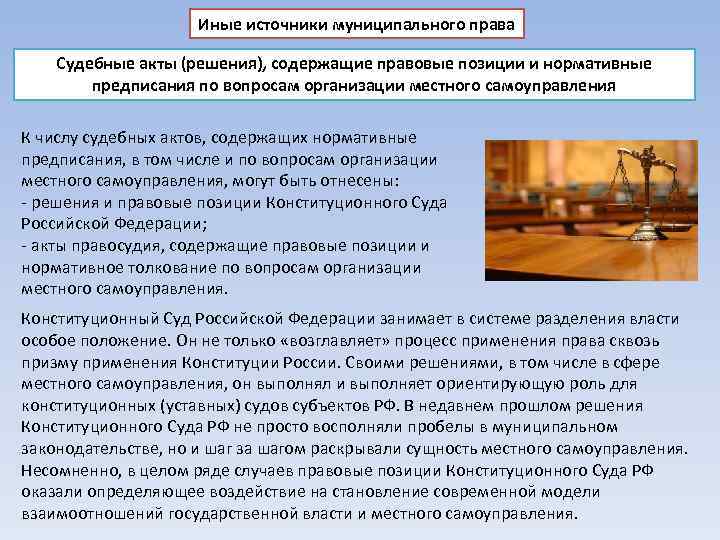 Иные источники муниципального права

Судебные акты (решения), содержащие правовые позиции и нормативные предписания по вопросам организации местного самоуправления

К числу судебных актов, содержащих нормативные предписания, в том числе и по вопросам организации местного самоуправления, могут быть отнесены:
- решения и правовые позиции Конституционного Суда Российской Федерации;
- акты правосудия, содержащие правовые позиции и нормативное толкование по вопросам организации местного самоуправления.

Конституционный Суд Российской Федерации занимает в системе разделения власти особое положение. Он не только «возглавляет» процесс применения права сквозь призму применения Конституции России. Своими решениями, в том числе в сфере местного самоуправления, он выполнял и выполняет ориентирующую роль для конституционных (уставных) судов субъектов РФ. В недавнем прошлом решения Конституционного Суда РФ не просто восполняли пробелы в муниципальном законодательстве, но и шаг за шагом раскрывали сущность местного самоуправления. Несомненно, в целом ряде случаев правовые позиции Конституционного Суда РФ оказали определяющее воздействие на становление современной модели взаимоотношений государственной власти и местного самоуправления.